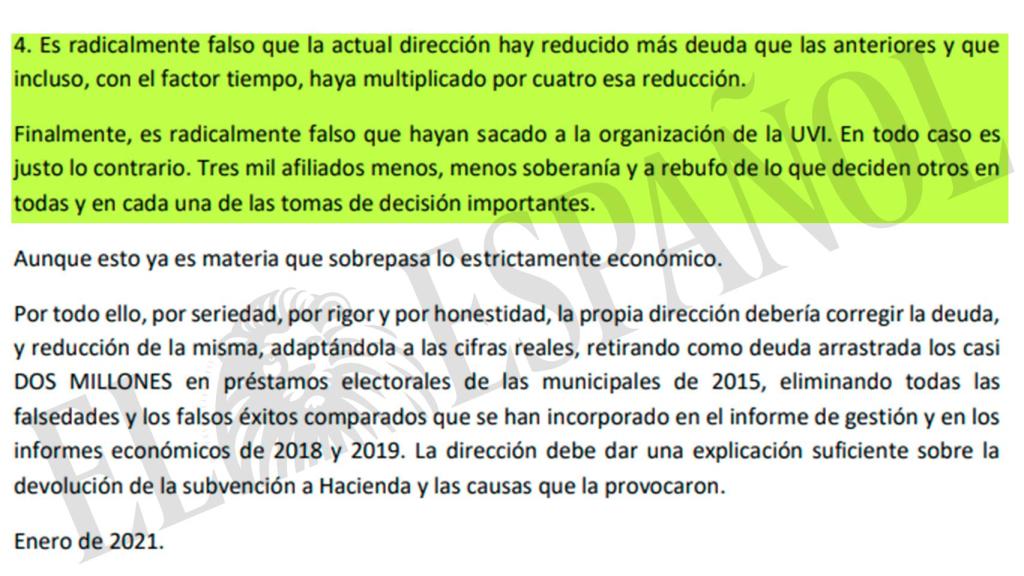 4. Es radicalmente falso que la actual dirección hay reducido más deuda que las anteriores y que incluso, con el factor tiempo, haya multiplicado por cuatro esa reducción.

Finalmente, es radicalmente falso que hayan sacado a la organización de la UVI. En todo caso es justo lo contrario. Tres mil afiliados menos, menos soberanía y a rebufo de lo que deciden otros en todas y en cada una de las tomas de decisión importantes.

Aunque esto ya es materia que sobrepasa lo estrictamente económico.

Por todo ello, por seriedad, por rigor y por honestidad, la propia dirección debería corregir la deuda, y reducción de la misma, adaptándola a las cifras reales, retirando como deuda arrastrada los casi DOS MILLONES en préstamos electorales de las municipales de 2015, eliminando todas las falsedades y los falsos éxitos comparados que se han incorporado en el informe de gestión y en los informes económicos de 2018 y 2019. La dirección debe dar una explicación suficiente sobre la devolución de la subvención a Hacienda y las causas que la provocaron.

Enero de 2021.

EL ESPAÑOL